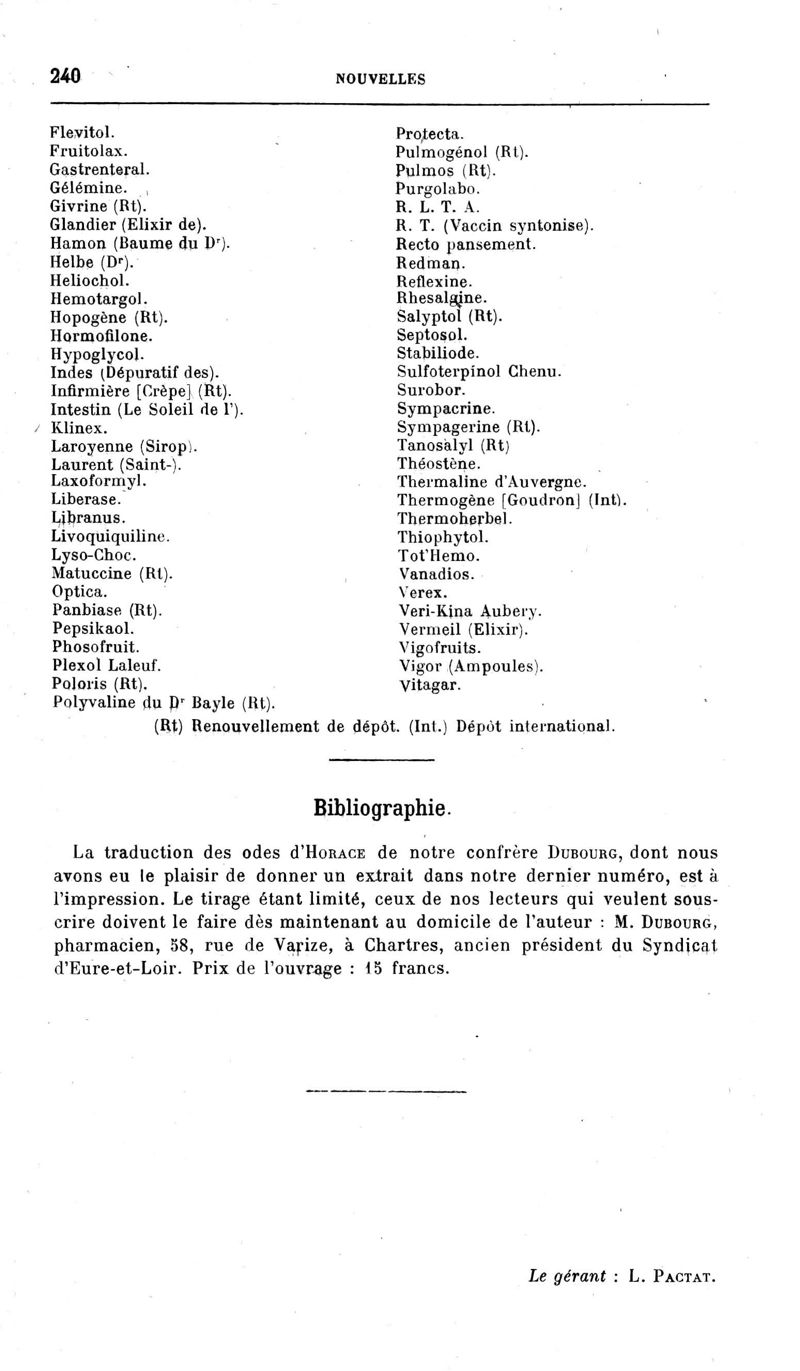 240 NOUVELLES

Flevitol.
Fruitolax.
Gastrenteral.
Gélémine.
Givrine (Rt).
Glandier (Elixir de).
Hamon (Baume du Dr).
Helbe (Dr).
Heliochol.
Hemotargol.
Hopogène (Rt).
Hormofilone.
Hypoglycol.
Indes (Dépuratif des).
Infirmière [Crèpe] (Rt).
Intestin (Le Soleil de l').
Klinex.
Laroyenne (Sirop).
Laurent (Saint-).
Laxoformyl.
Liberase.
Libranus.
Livoquiquiline.
Lyso-Choc.
Matuccine (Rt).
Optica.
Panbiase (Rt).
Pepsikaol.
Phosofruit.
Plexol Laleuf.
Poloris (Rt).
Polyvaline du Dr Bayle (Rt).

Protecta.
Pulmogénol (Rt).
Pulmos (Rt).
Purgolabo.
R. L. T. A.
R. T. (Vaccin syntonise).
Recto pansement.
Redman.
Reflexine.
Rhesalgine.
Salyptol (Rt).
Septosol.
Stabiliode.
Sulfoterpinol Chenu.
Surobor.
Sympacrine.
Sympagerine (Rt).
Tanosalyl (Rt)
Théostène.
Thermaline d'Auvergne.
Thermogène [Goudron] (Int).
Thermoherbel.
Thiophytol.
Tot'Hemo.
Vanadios.
Verex.
Veri-Kina Aubery.
Vermeil (Elixir).
Vigofruits.
Vigor (Ampoules).
Vitagar.

(Rt) Renouvellement de dépôt. (Int.) Dépôt international.

Bibliographie.

La traduction des odes d'Horace de notre confrère Dubourg, dont nous avons eu le plaisir de donner un extrait dans notre dernier numéro, est à l'impression. Le tirage étant limité, ceux de nos lecteurs qui veulent souscrire doivent le faire dès maintenant au domicile de l'auteur : M. Dubourg, pharmacien, 58, rue de Varize, à Chartres, ancien président du Syndicat d'Eure-et-Loir. Prix de l'ouvrage : 15 francs.

Le gérant : L. Pactat.